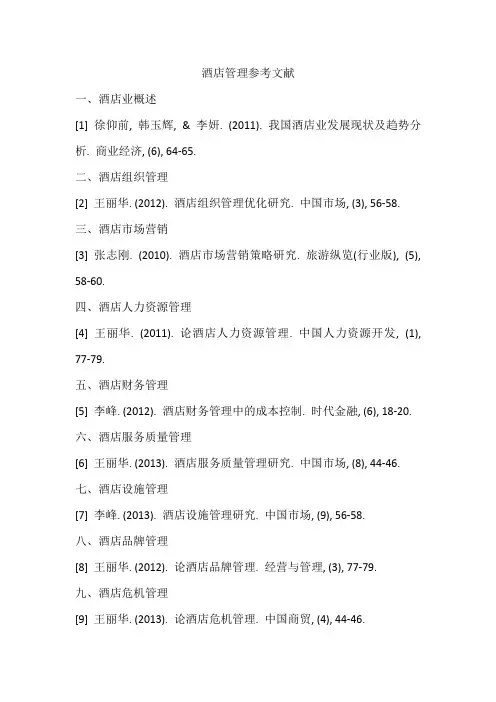 酒店管理参考文献

一、酒店业概述

[1] 徐仰前, 韩玉辉, & 李妍. (2011). 我国酒店业发展现状及趋势分析. 商业经济, (6), 64-65.

二、酒店组织管理

[2] 王丽华. (2012). 酒店组织管理优化研究. 中国市场, (3), 56-58.

三、酒店市场营销

[3] 张志刚. (2010). 酒店市场营销策略研究. 旅游纵览(行业版), (5), 58-60.

四、酒店人力资源管理

[4] 王丽华. (2011). 论酒店人力资源管理. 中国人力资源开发, (1), 77-79.

五、酒店财务管理

[5] 李峰. (2012). 酒店财务管理中的成本控制. 时代金融, (6), 18-20.

六、酒店服务质量管理

[6] 王丽华. (2013). 酒店服务质量管理研究. 中国市场, (8), 44-46.

七、酒店设施管理

[7] 李峰. (2013). 酒店设施管理研究. 中国市场, (9), 56-58.

八、酒店品牌管理

[8] 王丽华. (2012). 论酒店品牌管理. 经营与管理, (3), 77-79.

九、酒店危机管理

[9] 王丽华. (2013). 论酒店危机管理. 中国商贸, (4), 44-46.